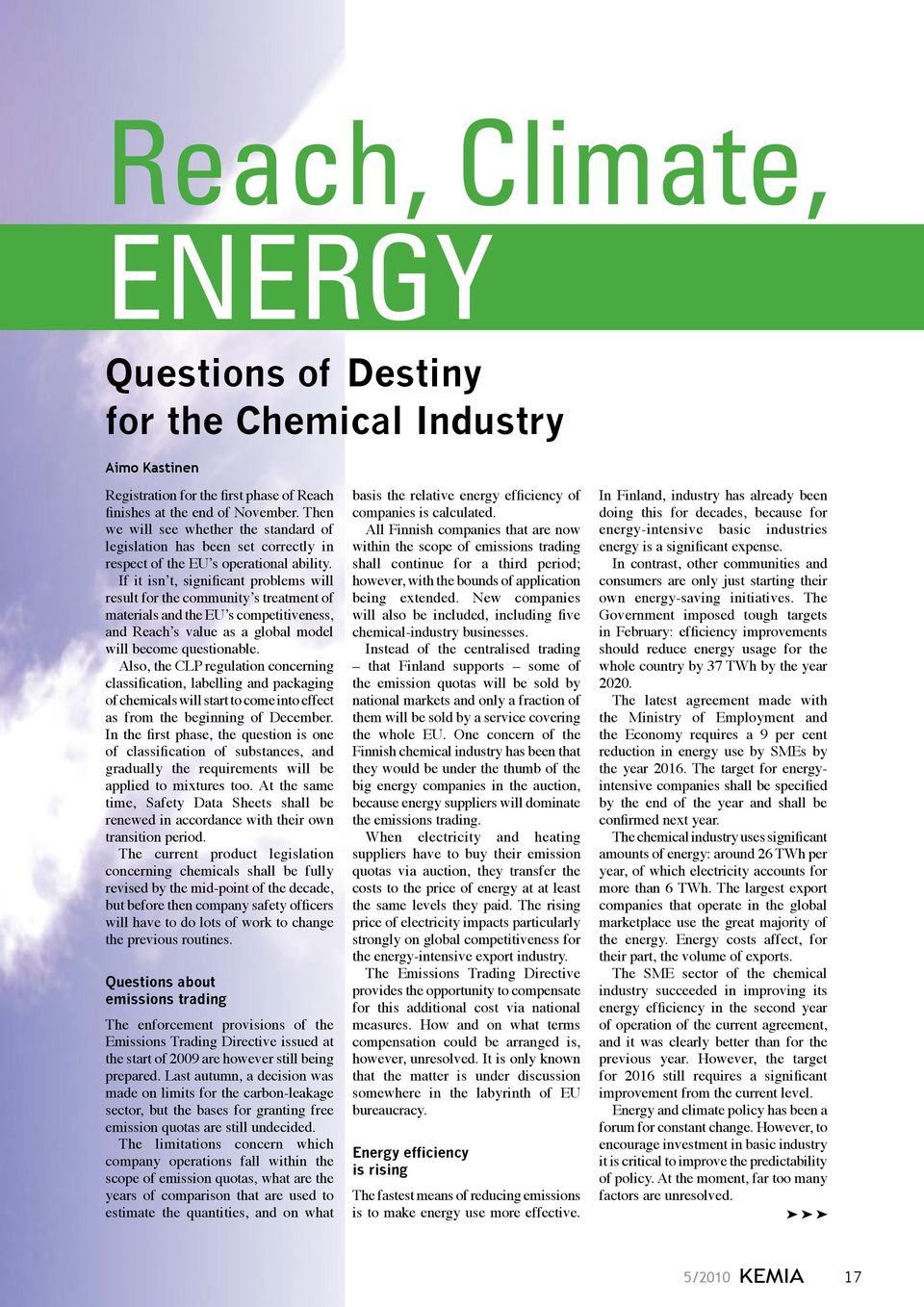 Reach, Climate, ENERGY

Questions of Destiny for the Chemical Industry

Aimo Kastinen

Registration for the first phase of Reach finishes at the end of November. Then we will see whether the standard of legislation has been set correctly in respect of the EU's operational ability.

If it isn't, significant problems will result for the community's treatment of materials and the EU's competitiveness, and Reach's value as a global model will become questionable.

Also, the CLP regulation concerning classification, labelling and packaging of chemicals will start to come into effect as from the beginning of December. In the first phase, the question is one of classification of substances, and gradually the requirements will be applied to mixtures too. At the same time, Safety Data Sheets shall be renewed in accordance with their own transition period.

The current product legislation concerning chemicals shall be fully revised by the mid-point of the decade, but before then company safety officers will have to do lots of work to change the previous routines.

Questions about emissions trading

The enforcement provisions of the Emissions Trading Directive issued at the start of 2009 are however still being prepared. Last autumn, a decision was made on limits for the carbon-leakage sector, but the bases for granting free emission quotas are still undecided.

The limitations concern which company operations fall within the scope of emission quotas, what are the years of comparison that are used to estimate the quantities, and on what basis the relative energy efficiency of companies is calculated.

All Finnish companies that are now within the scope of emissions trading shall continue for a third period; however, with the bounds of application being extended. New companies will also be included, including five chemical-industry businesses.

Instead of the centralised trading – that Finland supports – some of the emission quotas will be sold by national markets and only a fraction of them will be sold by a service covering the whole EU. One concern of the Finnish chemical industry has been that they would be under the thumb of the big energy companies in the auction, because energy suppliers will dominate the emissions trading.

When electricity and heating suppliers have to buy their emission quotas via auction, they transfer the costs to the price of energy at at least the same levels they paid. The rising price of electricity impacts particularly strongly on global competitiveness for the energy-intensive export industry.

The Emissions Trading Directive provides the opportunity to compensate for this additional cost via national measures. How and on what terms compensation could be arranged is, however, unresolved. It is only known that the matter is under discussion somewhere in the labyrinth of EU bureaucracy.

Energy efficiency is rising

The fastest means of reducing emissions is to make energy use more effective.

In Finland, industry has already been doing this for decades, because for energy-intensive basic industries energy is a significant expense.

In contrast, other communities and consumers are only just starting their own energy-saving initiatives. The Government imposed tough targets in February: efficiency improvements should reduce energy usage for the whole country by 37 TWh by the year 2020.

The latest agreement made with the Ministry of Employment and the Economy requires a 9 per cent reduction in energy use by SMEs by the year 2016. The target for energy-intensive companies shall be specified by the end of the year and shall be confirmed next year.

The chemical industry uses significant amounts of energy: around 26 TWh per year, of which electricity accounts for more than 6 TWh. The largest export companies that operate in the global marketplace use the great majority of the energy. Energy costs affect, for their part, the volume of exports.

The SME sector of the chemical industry succeeded in improving its energy efficiency in the second year of operation of the current agreement, and it was clearly better than for the previous year. However, the target for 2016 still requires a significant improvement from the current level.

Energy and climate policy has been a forum for constant change. However, to encourage investment in basic industry it is critical to improve the predictability of policy. At the moment, far too many factors are unresolved.

➤➤➤

5/2010 KEMIA 17